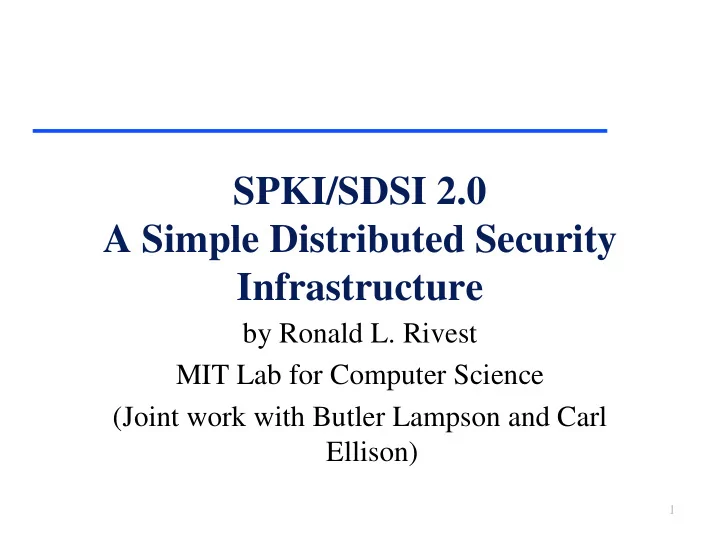 SPKI/SDSI 2.0
A Simple Distributed Security Infrastructure

by Ronald L. Rivest

MIT Lab for Computer Science

(Joint work with Butler Lampson and Carl Ellison)

1